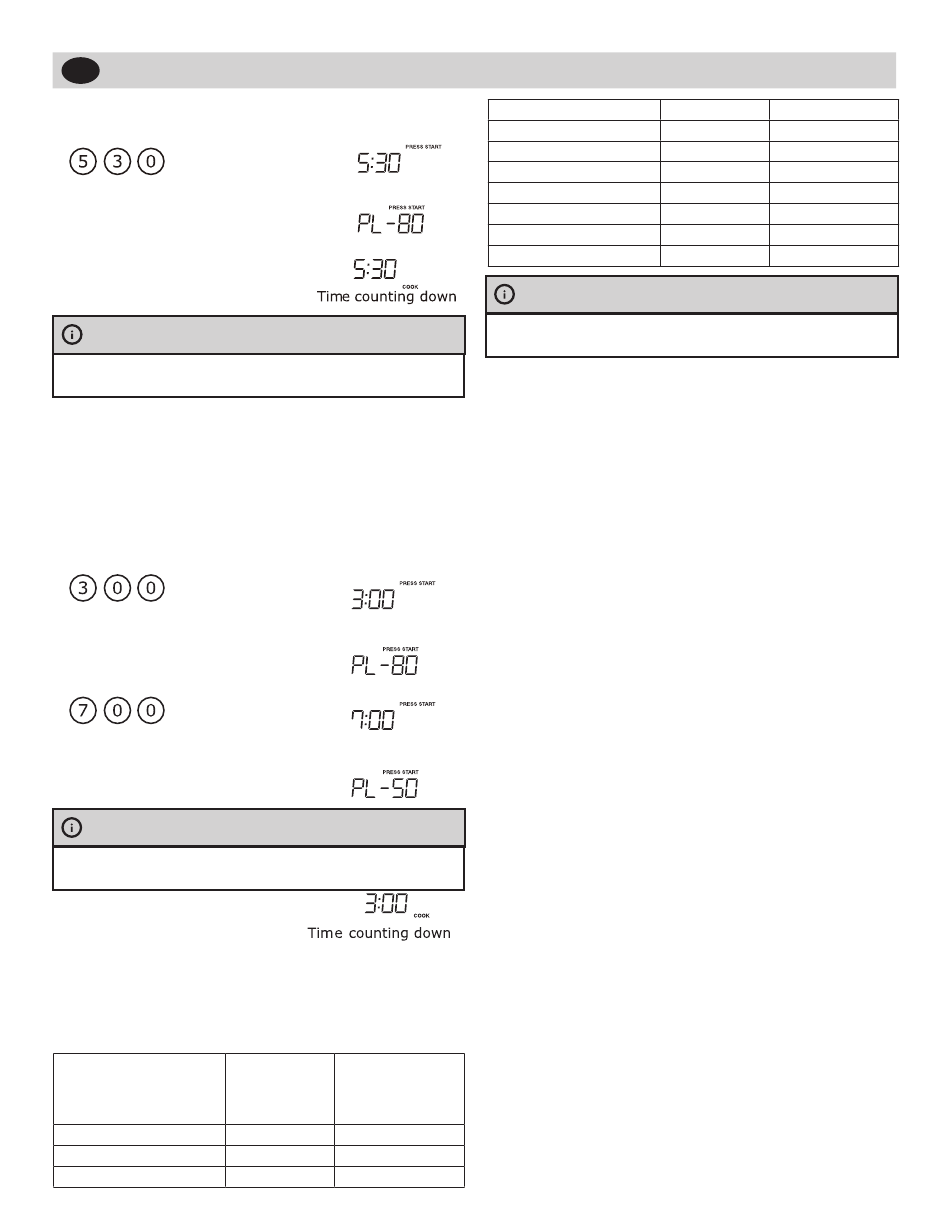 5 3 0

PRESS START
5:30

PRESS START
PL-80

5:30
COOK
Time counting down

3 0 0

PRESS START
3:00

PRESS START
PL-80

7 0 0

PRESS START
7:00

PRESS START
PL-50

3:00
COOK
Time counting down